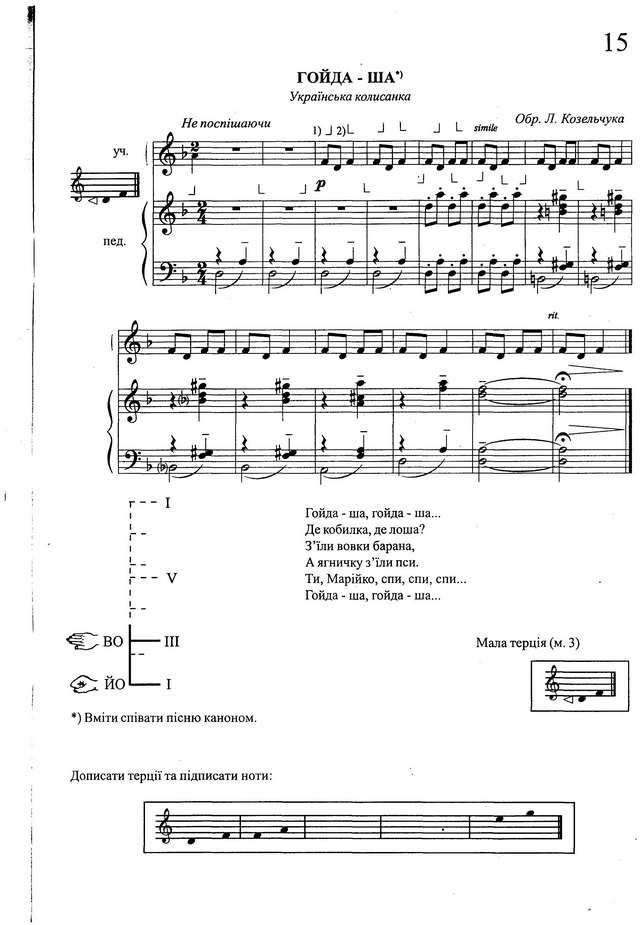 15

ГОЙДА - ША*)

Українська колисанка

Не поспішаючи

Обр. Л. Козельчука

уч.

пед.

1) 2)

simile

p

rit.

I

V

ВО III

ЙО I

Гойда - ша, гойда - ша...
Де кобилка, де лоша?
З'їли вовки барана,
А ягничку з'їли пси.
Ти, Марійко, спи, спи, спи...
Гойда - ша, гойда - ша...

Мала терція (м. 3)

*) Вміти співати пісню каноном.

Дописати терції та підписати ноти: